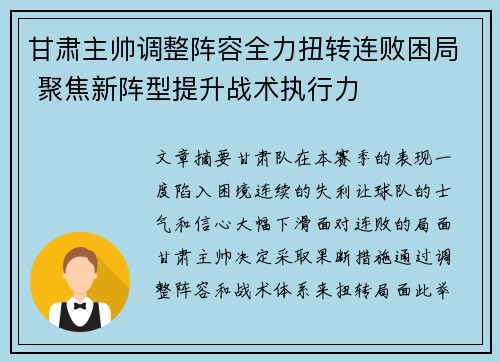 甘肃主帅调整阵容全力扭转连败困局 聚焦新阵型提升战术执行力

文章摘要甘肃队在本赛季的表现一度陷入困境连续的失利让球队的士气和信心大幅下滑面对连败的局面甘肃主帅决定采取果断措施通过调整阵容和战术体系来扭转局面此举